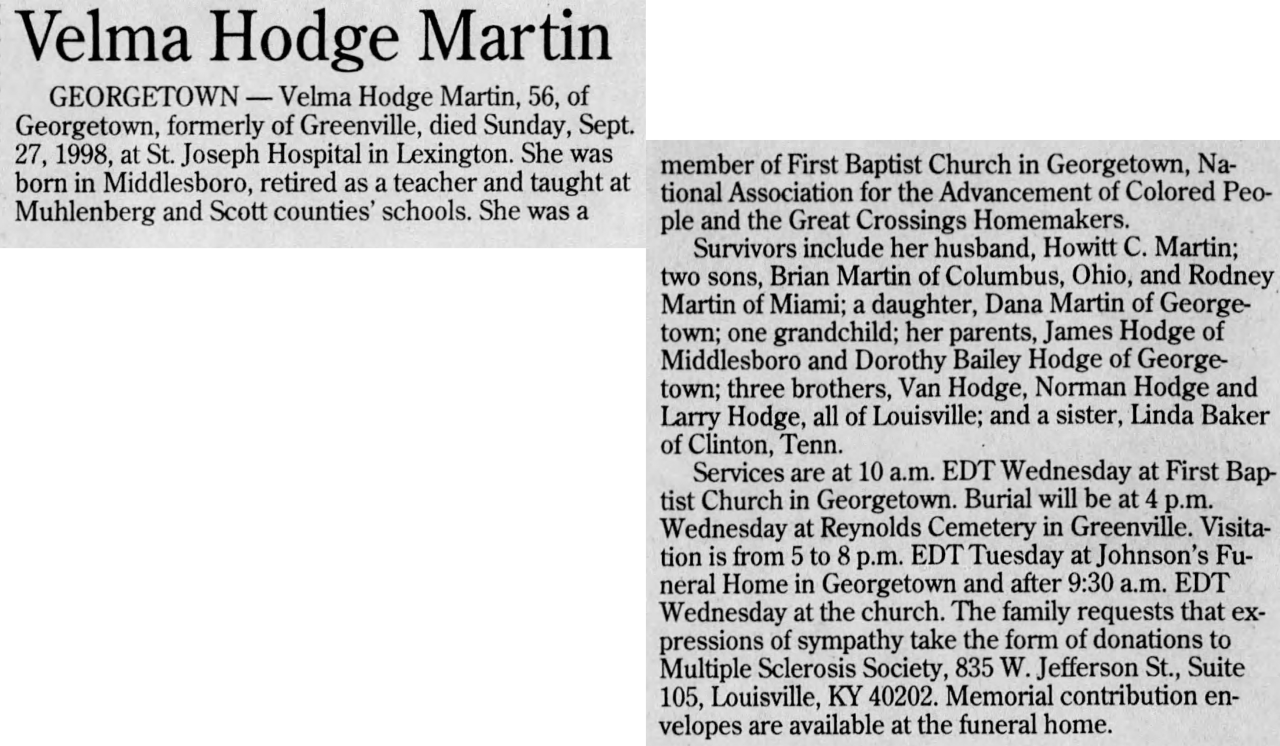 Velma Hodge Martin

GEORGETOWN — Velma Hodge Martin, 56, of Georgetown, formerly of Greenville, died Sunday, Sept. 27, 1998, at St. Joseph Hospital in Lexington. She was born in Middlesboro, retired as a teacher and taught at Muhlenberg and Scott counties' schools. She was a member of First Baptist Church in Georgetown, National Association for the Advancement of Colored People and the Great Crossings Homemakers.

Survivors include her husband, Howitt C. Martin; two sons, Brian Martin of Columbus, Ohio, and Rodney Martin of Miami; a daughter, Dana Martin of Georgetown; one grandchild; her parents, James Hodge of Middlesboro and Dorothy Bailey Hodge of Georgetown; three brothers, Van Hodge, Norman Hodge and Larry Hodge, all of Louisville; and a sister, Linda Baker of Clinton, Tenn.

Services are at 10 a.m. EDT Wednesday at First Baptist Church in Georgetown. Burial will be at 4 p.m. Wednesday at Reynolds Cemetery in Greenville. Visitation is from 5 to 8 p.m. EDT Tuesday at Johnson's Funeral Home in Georgetown and after 9:30 a.m. EDT Wednesday at the church. The family requests that expressions of sympathy take the form of donations to Multiple Sclerosis Society, 835 W. Jefferson St., Suite 105, Louisville, KY 40202. Memorial contribution envelopes are available at the funeral home.